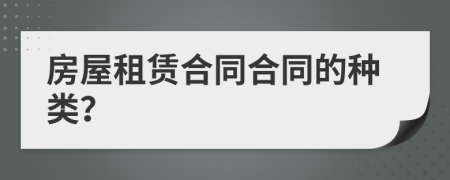 房屋租赁合同合同的种类?